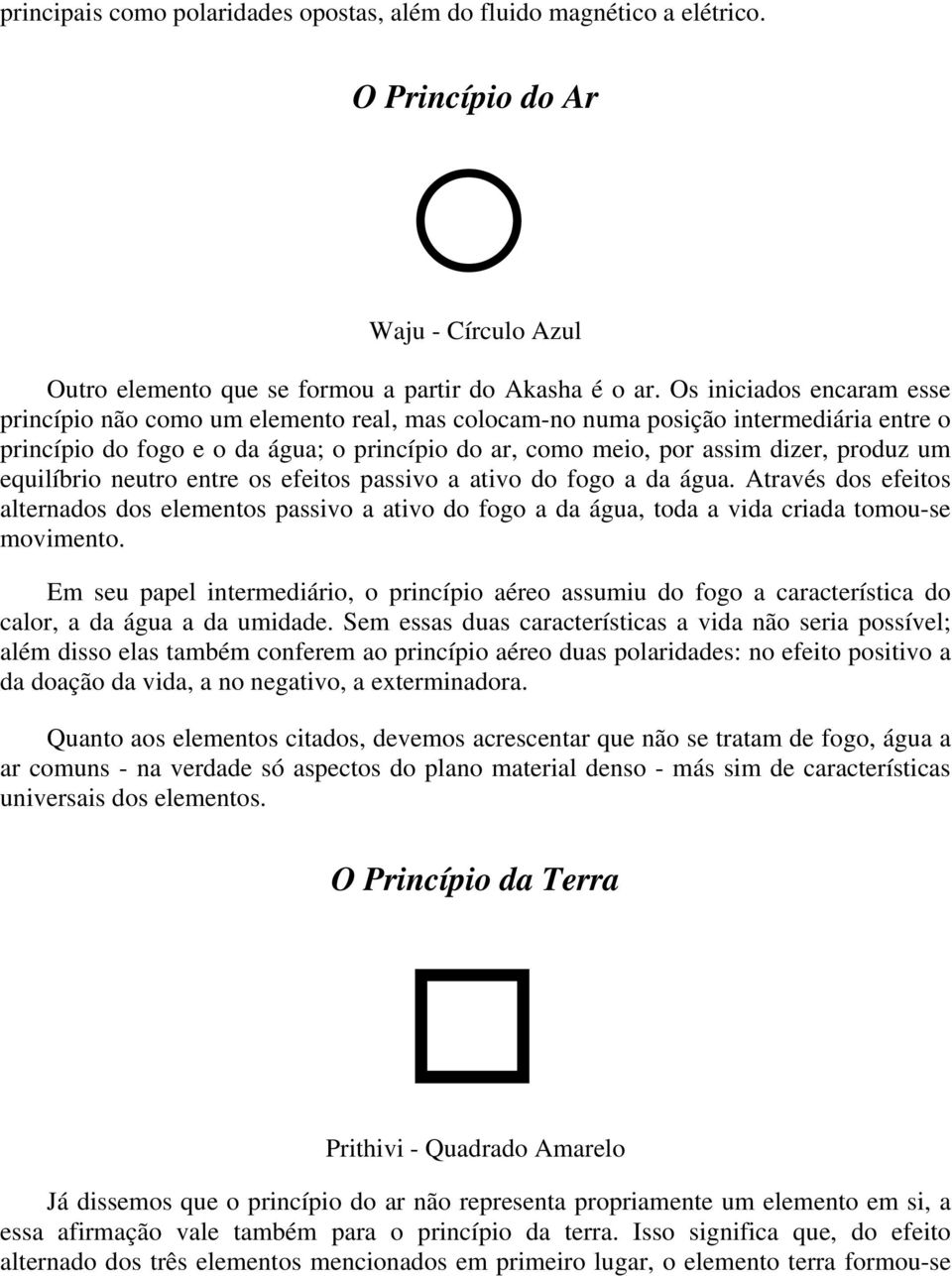 principais como polaridades opostas, além do fluido magnético a elétrico.

O Princípio do Ar

Waju - Círculo Azul

Outro elemento que se formou a partir do Akasha é o ar. Os iniciados encaram esse princípio não como um elemento real, mas colocam-no numa posição intermediária entre o princípio do fogo e o da água; o princípio do ar, como meio, por assim dizer, produz um equilíbrio neutro entre os efeitos passivo a ativo do fogo a da água. Através dos efeitos alternados dos elementos passivo a ativo do fogo a da água, toda a vida criada tomou-se movimento.

Em seu papel intermediário, o princípio aéreo assumiu do fogo a característica do calor, a da água a da umidade. Sem essas duas características a vida não seria possível; além disso elas também conferem ao princípio aéreo duas polaridades: no efeito positivo a da doação da vida, a no negativo, a exterminadora.

Quanto aos elementos citados, devemos acrescentar que não se tratam de fogo, água a ar comuns - na verdade só aspectos do plano material denso - más sim de características universais dos elementos.

O Princípio da Terra

Prithivi - Quadrado Amarelo

Já dissemos que o princípio do ar não representa propriamente um elemento em si, a essa afirmação vale também para o princípio da terra. Isso significa que, do efeito alternado dos três elementos mencionados em primeiro lugar, o elemento terra formou-se